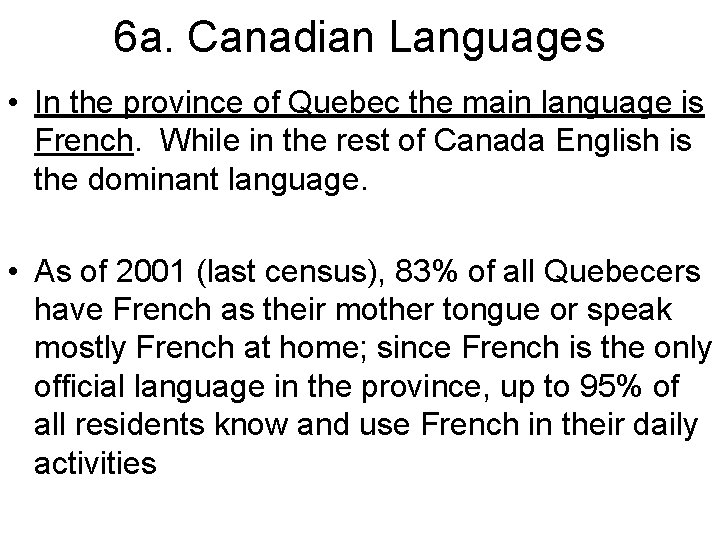 6a. Canadian Languages

• In the province of Quebec the main language is French. While in the rest of Canada English is the dominant language.

• As of 2001 (last census), 83% of all Quebecers have French as their mother tongue or speak mostly French at home; since French is the only official language in the province, up to 95% of all residents know and use French in their daily activities